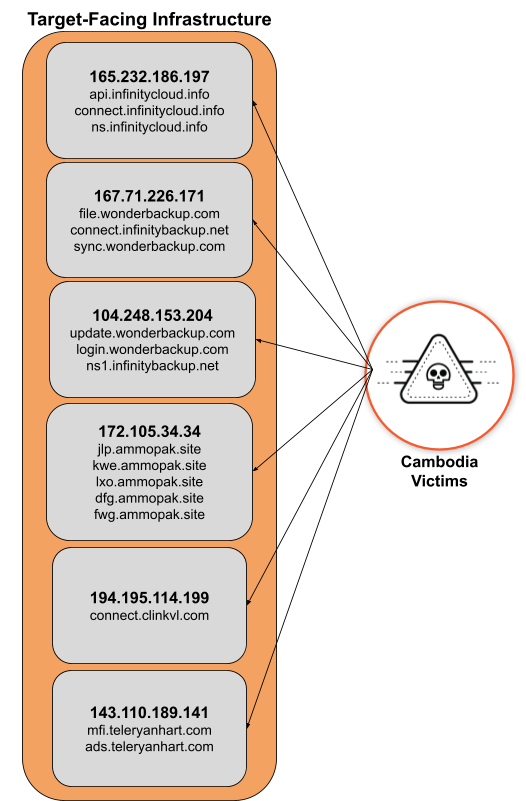 Target-Facing Infrastructure

165.232.186.197
api.infinitycloud.info
connect.infinitycloud.info
ns.infinitycloud.info

167.71.226.171
file.wonderbackup.com
connect.infinitybackup.net
sync.wonderbackup.com

104.248.153.204
update.wonderbackup.com
login.wonderbackup.com
ns1.infinitybackup.net

172.105.34.34
jlp.ammopak.site
kwe.ammopak.site
lxo.ammopak.site
dfg.ammopak.site
fwg.ammopak.site

194.195.114.199
connect.clinkvl.com

143.110.189.141
mfi.teleryanhart.com
ads.teleryanhart.com

Cambodia Victims